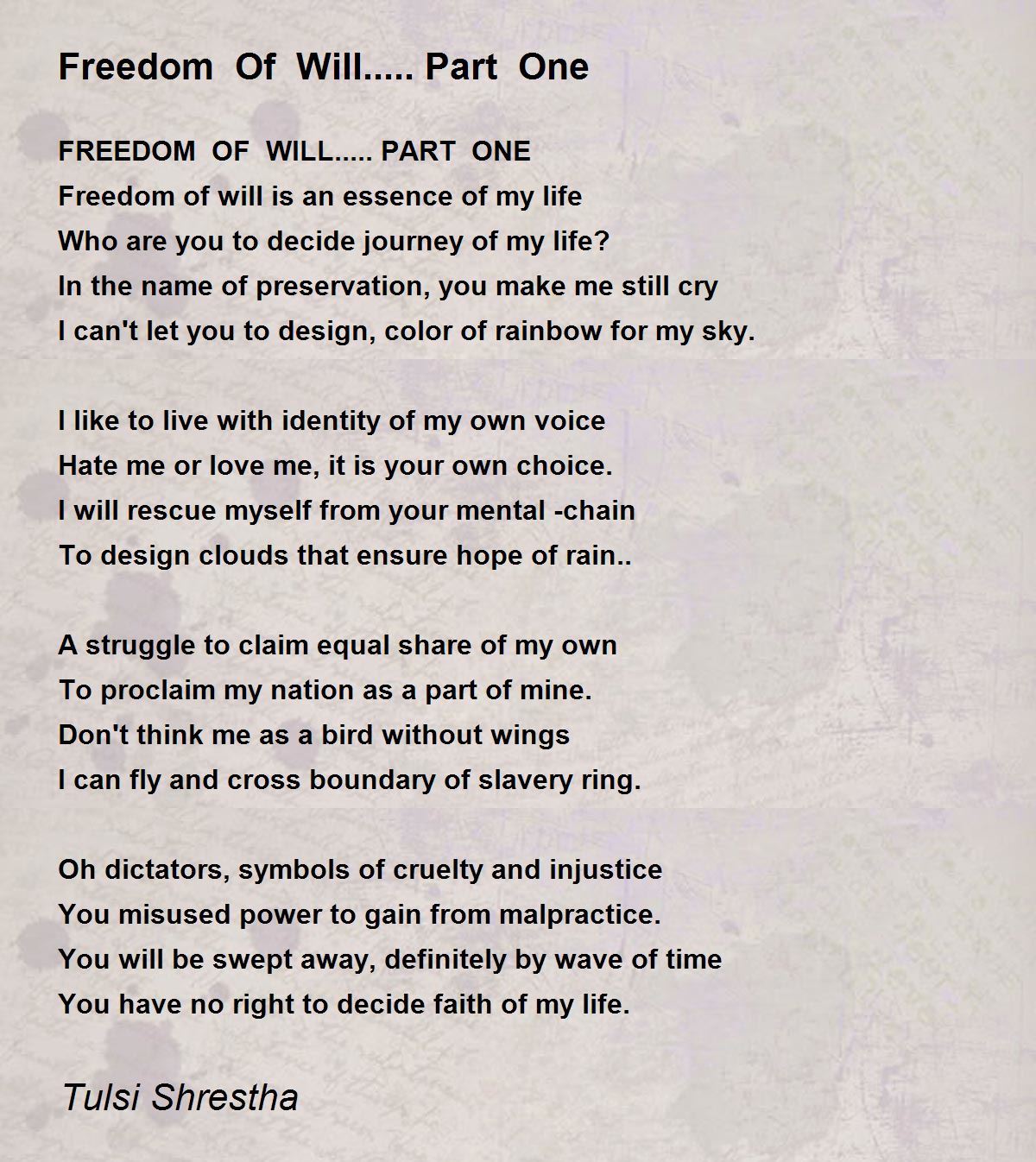 Freedom Of Will..... Part One

FREEDOM OF WILL..... PART ONE
Freedom of will is an essence of my life
Who are you to decide journey of my life?
In the name of preservation, you make me still cry
I can't let you to design, color of rainbow for my sky.

I like to live with identity of my own voice
Hate me or love me, it is your own choice.
I will rescue myself from your mental -chain
To design clouds that ensure hope of rain..

A struggle to claim equal share of my own
To proclaim my nation as a part of mine.
Don't think me as a bird without wings
I can fly and cross boundary of slavery ring.

Oh dictators, symbols of cruelty and injustice
You misused power to gain from malpractice.
You will be swept away, definitely by wave of time
You have no right to decide faith of my life.

Tulsi Shrestha